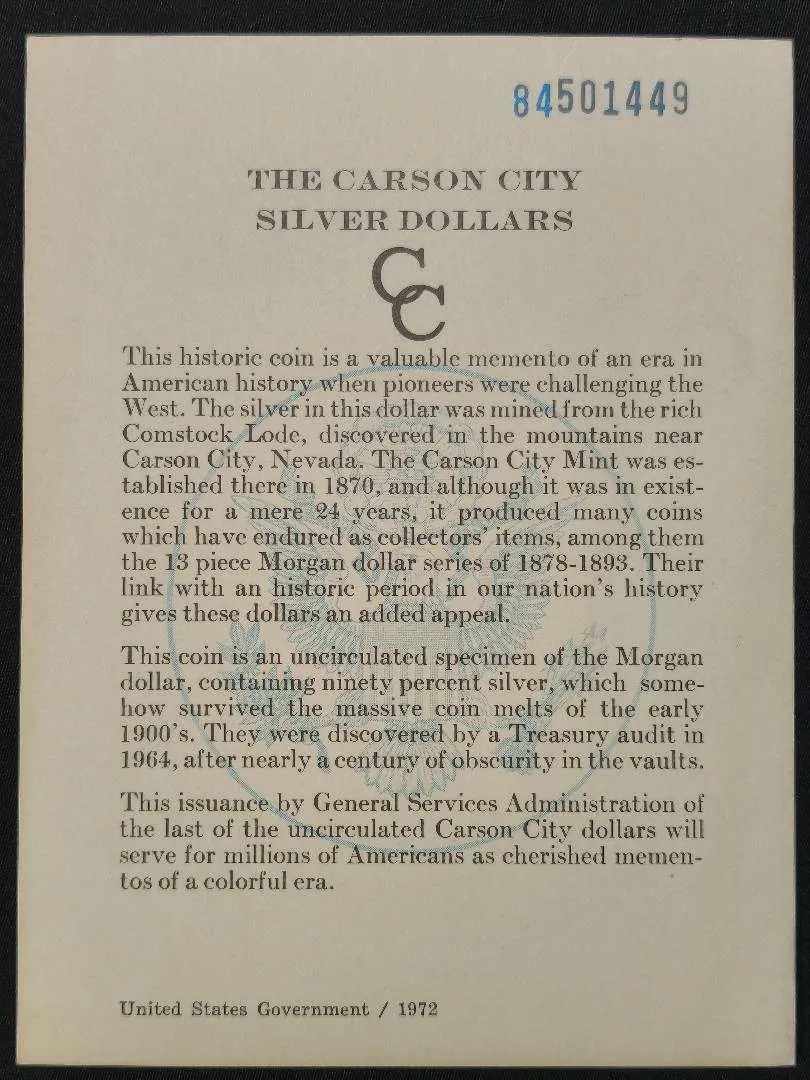 84501449

THE CARSON CITY
SILVER DOLLARS

CC

This historic coin is a valuable memento of an era in American history when pioneers were challenging the West. The silver in this dollar was mined from the rich Comstock Lode, discovered in the mountains near Carson City, Nevada. The Carson City Mint was established there in 1870, and although it was in existence for a mere 24 years, it produced many coins which have endured as collectors' items, among them the 13 piece Morgan dollar series of 1878-1893. Their link with an historic period in our nation's history gives these dollars an added appeal.

This coin is an uncirculated specimen of the Morgan dollar, containing ninety percent silver, which somehow survived the massive coin melts of the early 1900's. They were discovered by a Treasury audit in 1964, after nearly a century of obscurity in the vaults.

This issuance by General Services Administration of the last of the uncirculated Carson City dollars will serve for millions of Americans as cherished mementos of a colorful era.

United States Government / 1972